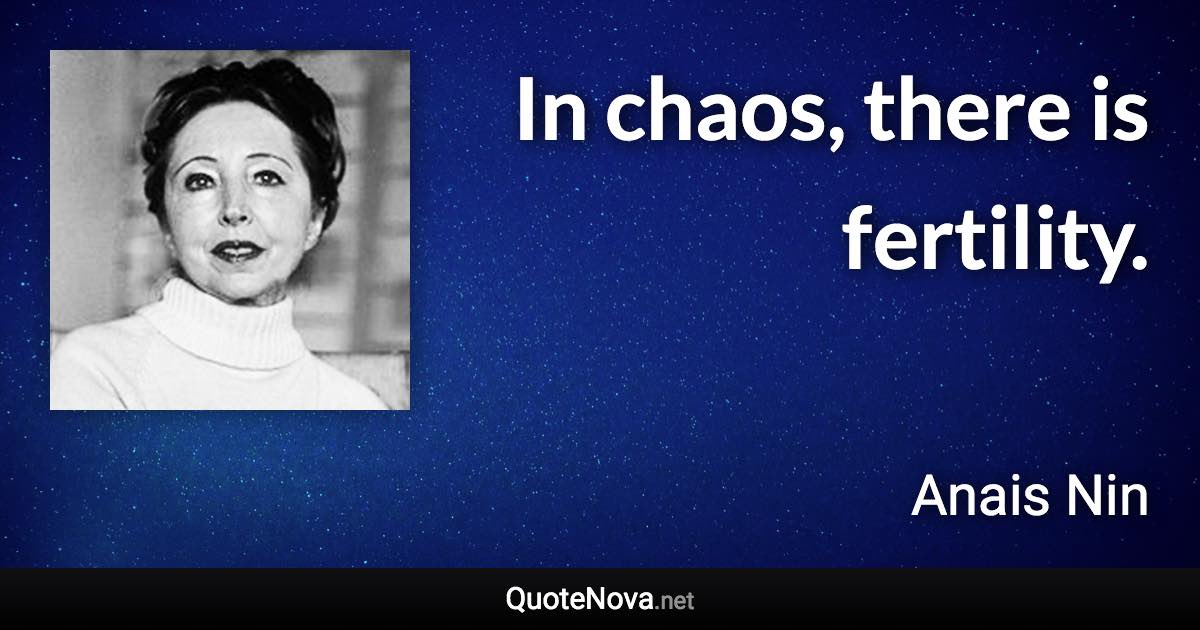 In chaos, there is fertility.

Anais Nin

QuoteNova.net